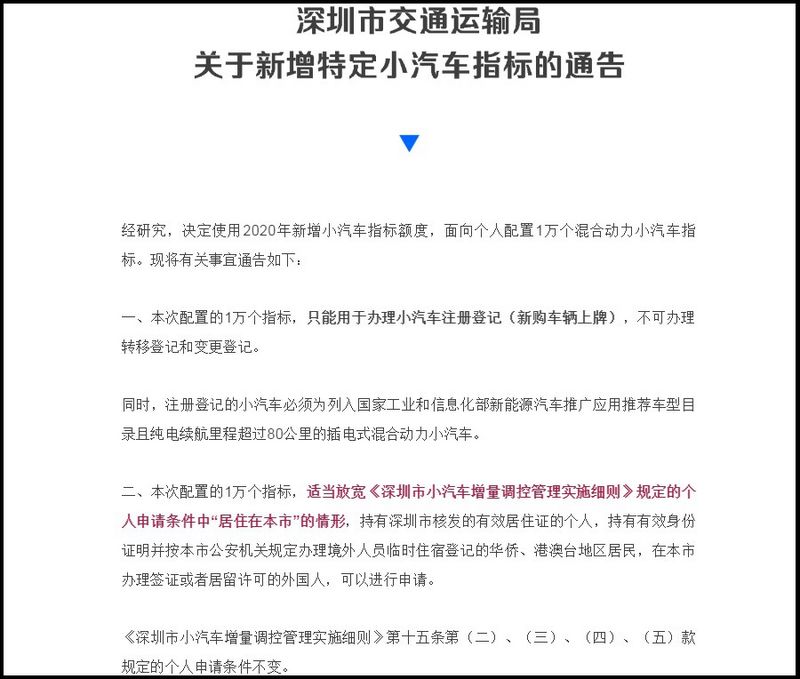 深圳市交通运输局
关于新增特定小汽车指标的通告

经研究，决定使用2020年新增小汽车指标额度，面向个人配置1万个混合动力小汽车指标。现将有关事宜通告如下：

一、本次配置的1万个指标，只能用于办理小汽车注册登记（新购车辆上牌），不可办理转移登记和变更登记。

同时，注册登记的小汽车必须为列入国家工业和信息化部新能源汽车推广应用推荐车型目录且纯电续航里程超过80公里的插电式混合动力小汽车。

二、本次配置的1万个指标，适当放宽《深圳市小汽车增量调控管理实施细则》规定的个人申请条件中“居住在本市”的情形，持有深圳市核发的有效居住证的个人，持有有效身份证明并按本市公安机关规定办理境外人员临时住宿登记的华侨、港澳台地区居民，在本市办理签证或者居留许可的外国人，可以进行申请。

《深圳市小汽车增量调控管理实施细则》第十五条第（二）、（三）、（四）、（五）款规定的个人申请条件不变。